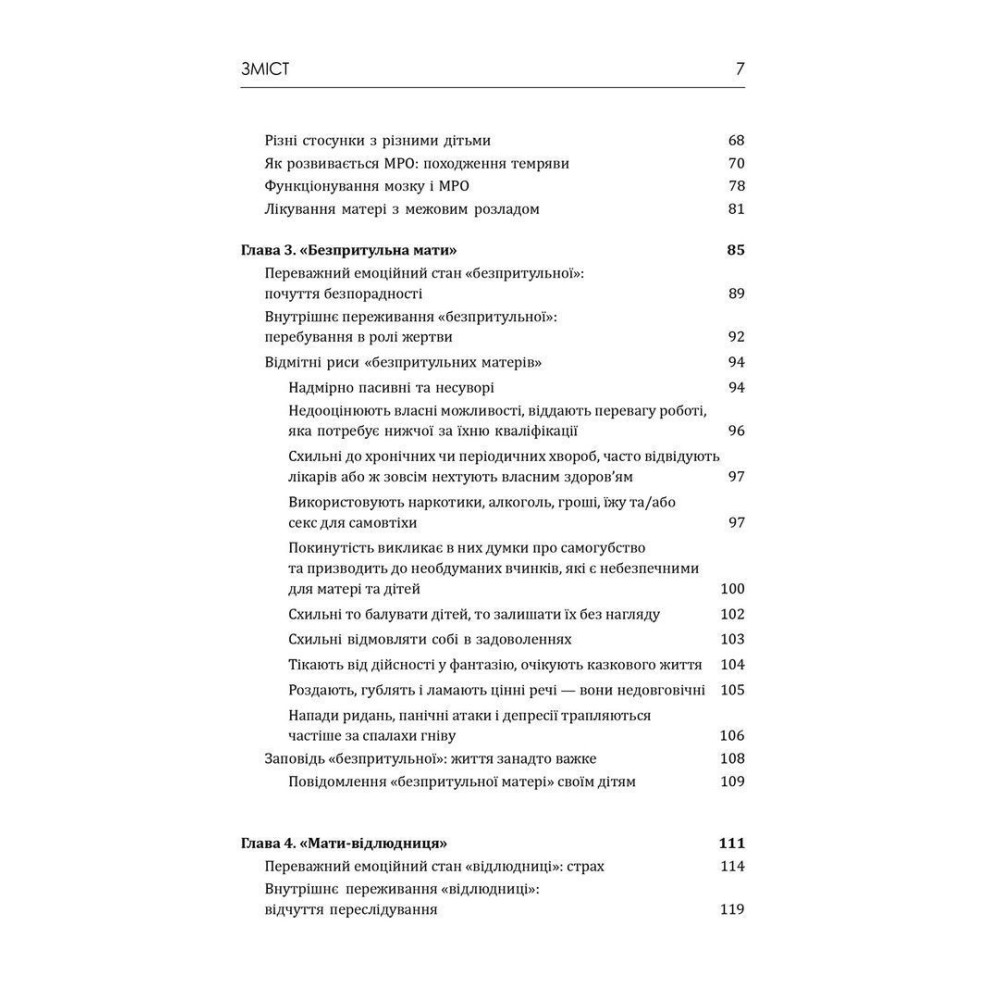 ЗМІСТ 7

Різні стосунки з різними дітьми 68
Як розвивається МРО: походження темряви 70
Функціонування мозку і МРО 78
Лікування матері з межовим розладом 81

Глава 3. «Безпритульна мати» 85
Переважний емоційний стан «безпритульної»: почуття безпорадності 89
Внутрішнє переживання «безпритульної»: перебування в ролі жертви 92
Відмітні риси «безпритульних матерів» 94
Надмірно пасивні та несуворі 94
Недооцінюють власні можливості, віддають перевагу роботі, яка потребує нижчої за їхню кваліфікації 96
Схильні до хронічних чи періодичних хвороб, часто відвідують лікарів або ж зовсім нехтують власним здоров'ям 97
Використовують наркотики, алкоголь, гроші, їжу та/або секс для самовтіхи 97
Покинутість викликає в них думки про самогубство та призводить до необдуманих вчинків, які є небезпечними для матері та дітей 100
Схильні то балувати дітей, то залишати їх без нагляду 102
Схильні відмовляти собі в задоволеннях 103
Тікають від дійсності у фантазію, очікують казкового життя 104
Роздають, гублять і ламають цінні речі — вони недовговічні 105
Напади ридань, панічні атаки і депресії трапляються частіше за спалахи гніву 106
Заповідь «безпритульної»: життя занадто важке 108
Повідомлення «безпритульної матері» своїм дітям 109

Глава 4. «Мати-відлюдниця» 111
Переважний емоційний стан «відлюдниці»: страх 114
Внутрішнє переживання «відлюдниці»: відчуття переслідування 119